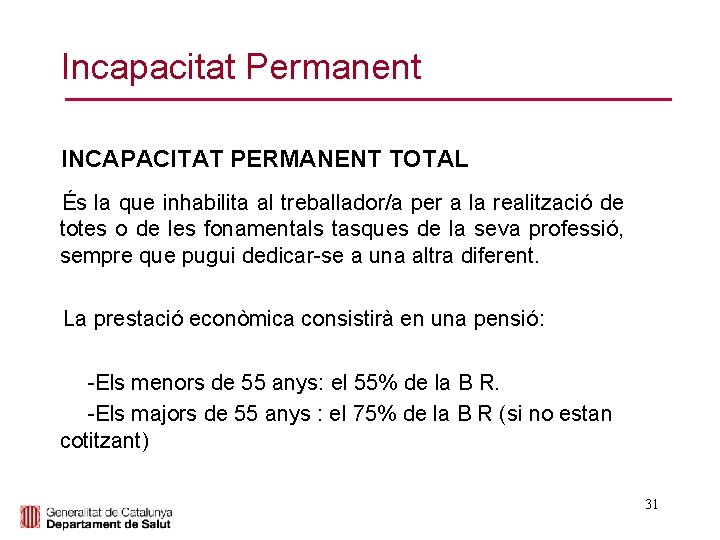 Incapacitat Permanent

INCAPACITAT PERMANENT TOTAL

És la que inhabilita al treballador/a per a la realització de totes o de les fonamentals tasques de la seva professió, sempre que pugui dedicar-se a una altra diferent.

La prestació econòmica consistirà en una pensió:

-Els menors de 55 anys: el 55% de la B R.

-Els majors de 55 anys : el 75% de la B R (si no estan cotitzant)

Generalitat de Catalunya
Departament de Salut

31